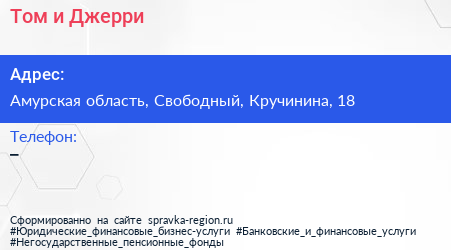 Том и Джерри

Адрес:

Амурская область, Свободный, Кручинина, 18

Телефон:

–

Сформированно на сайте spravka-region.ru
#Юридические_финансовые_бизнес-услуги #Банковские_и_финансовые_услуги
#Негосударственные_пенсионные_фонды